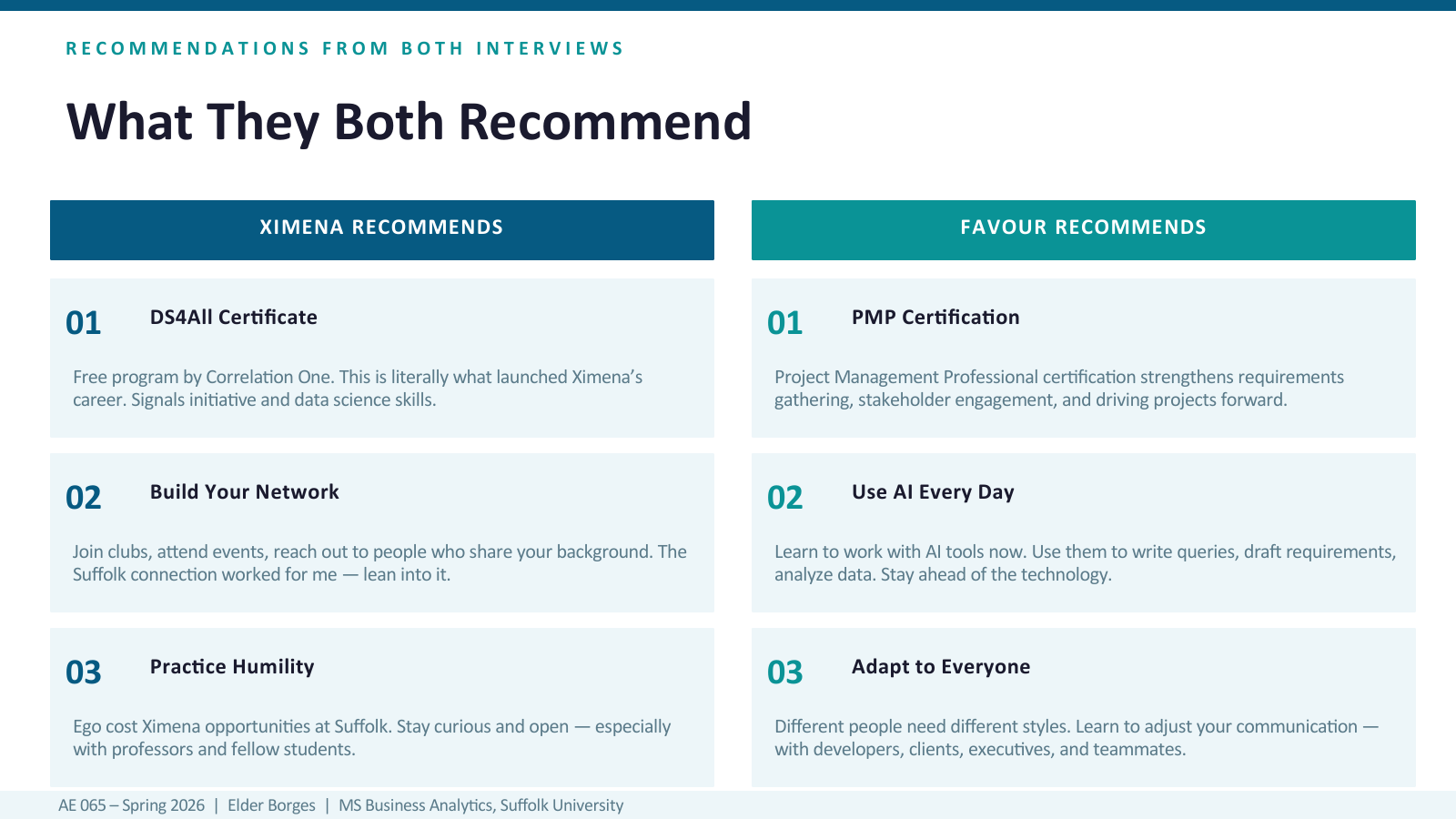 RECOMMENDATIONS FROM BOTH INTERVIEWS

What They Both Recommend

XIMENA RECOMMENDS

01 DS4All Certificate

Free program by Correlation One. This is literally what launched Ximena's career. Signals initiative and data science skills.

02 Build Your Network

Join clubs, attend events, reach out to people who share your background. The Suffolk connection worked for me — lean into it.

03 Practice Humility

Ego cost Ximena opportunities at Suffolk. Stay curious and open — especially with professors and fellow students.

FAVOUR RECOMMENDS

01 PMP Certification

Project Management Professional certification strengthens requirements gathering, stakeholder engagement, and driving projects forward.

02 Use AI Every Day

Learn to work with AI tools now. Use them to write queries, draft requirements, analyze data. Stay ahead of the technology.

03 Adapt to Everyone

Different people need different styles. Learn to adjust your communication — with developers, clients, executives, and teammates.

AE 065 – Spring 2026 | Elder Borges | MS Business Analytics, Suffolk University